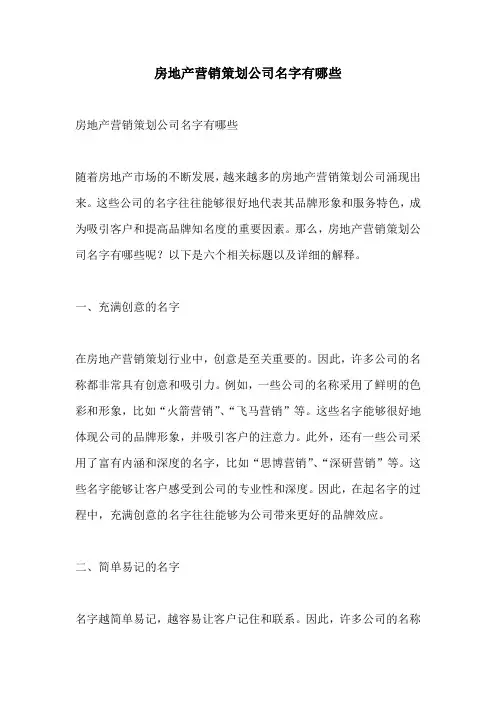 房地产营销策划公司名字有哪些

房地产营销策划公司名字有哪些

随着房地产市场的不断发展，越来越多的房地产营销策划公司涌现出来。这些公司的名字往往能够很好地代表其品牌形象和服务特色，成为吸引客户和提高品牌知名度的重要因素。那么，房地产营销策划公司名字有哪些呢？以下是六个相关标题以及详细的解释。

一、充满创意的名字

在房地产营销策划行业中，创意是至关重要的。因此，许多公司的名称都非常具有创意和吸引力。例如，一些公司的名称采用了鲜明的色彩和形象，比如“火箭营销”、“飞马营销”等。这些名字能够很好地体现公司的品牌形象，并吸引客户的注意力。此外，还有一些公司采用了富有内涵和深度的名字，比如“思博营销”、“深研营销”等。这些名字能够让客户感受到公司的专业性和深度。因此，在起名字的过程中，充满创意的名字往往能够为公司带来更好的品牌效应。

二、简单易记的名字

名字越简单易记，越容易让客户记住和联系。因此，许多公司的名称